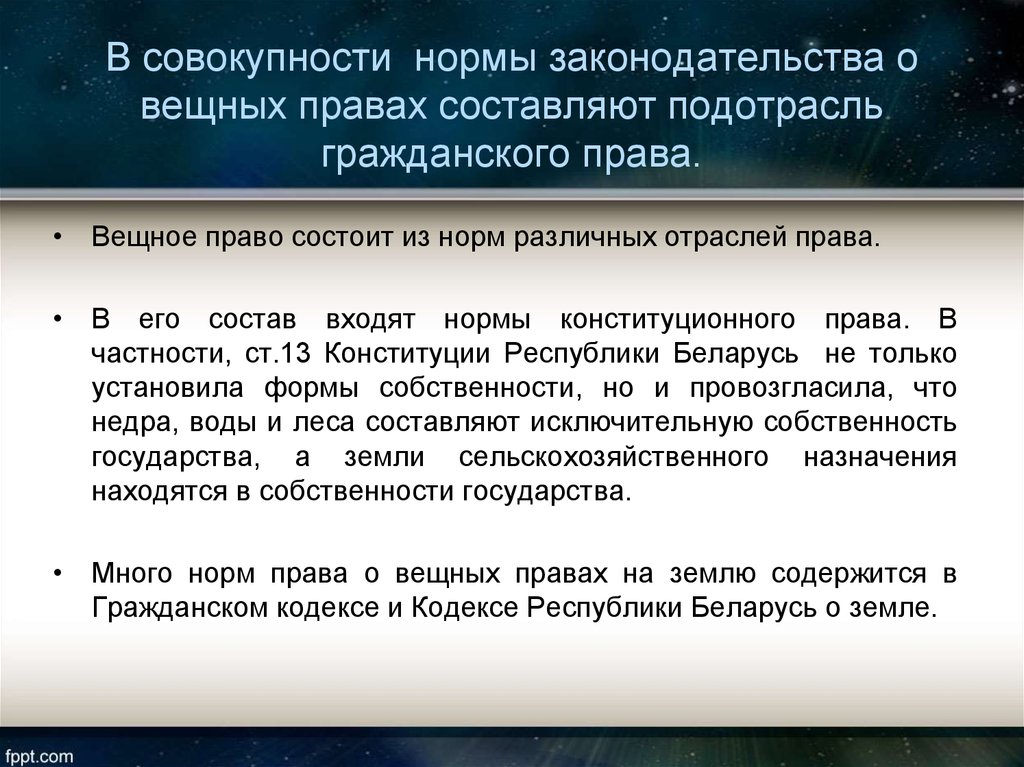 В совокупности нормы законодательства о вещных правах составляют подотрасль гражданского права.

• Вещное право состоит из норм различных отраслей права.

• В его состав входят нормы конституционного права. В частности, ст.13 Конституции Республики Беларусь не только установила формы собственности, но и провозгласила, что недра, воды и леса составляют исключительную собственность государства, а земли сельскохозяйственного назначения находятся в собственности государства.

• Много норм права о вещных правах на землю содержится в Гражданском кодексе и Кодексе Республики Беларусь о земле.

fppt.com